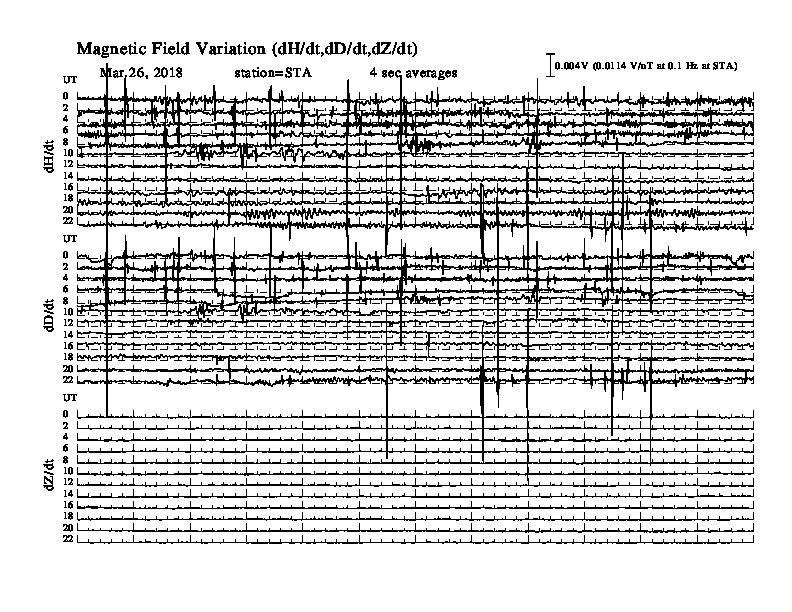 Magnetic Field Variation (dH/dt,dD/dt,dZ/dt)

Mar.26, 2018 station=STA 4 sec averages

0.004V (0.0114 V/nT at 0.1 Hz at STA)

UT
0
2
4
6
8
10
12
14
16
18
20
22
dH/dt

UT
0
2
4
6
8
10
12
14
16
18
20
22
dD/dt

UT
0
2
4
6
8
10
12
14
16
18
20
22
dZ/dt